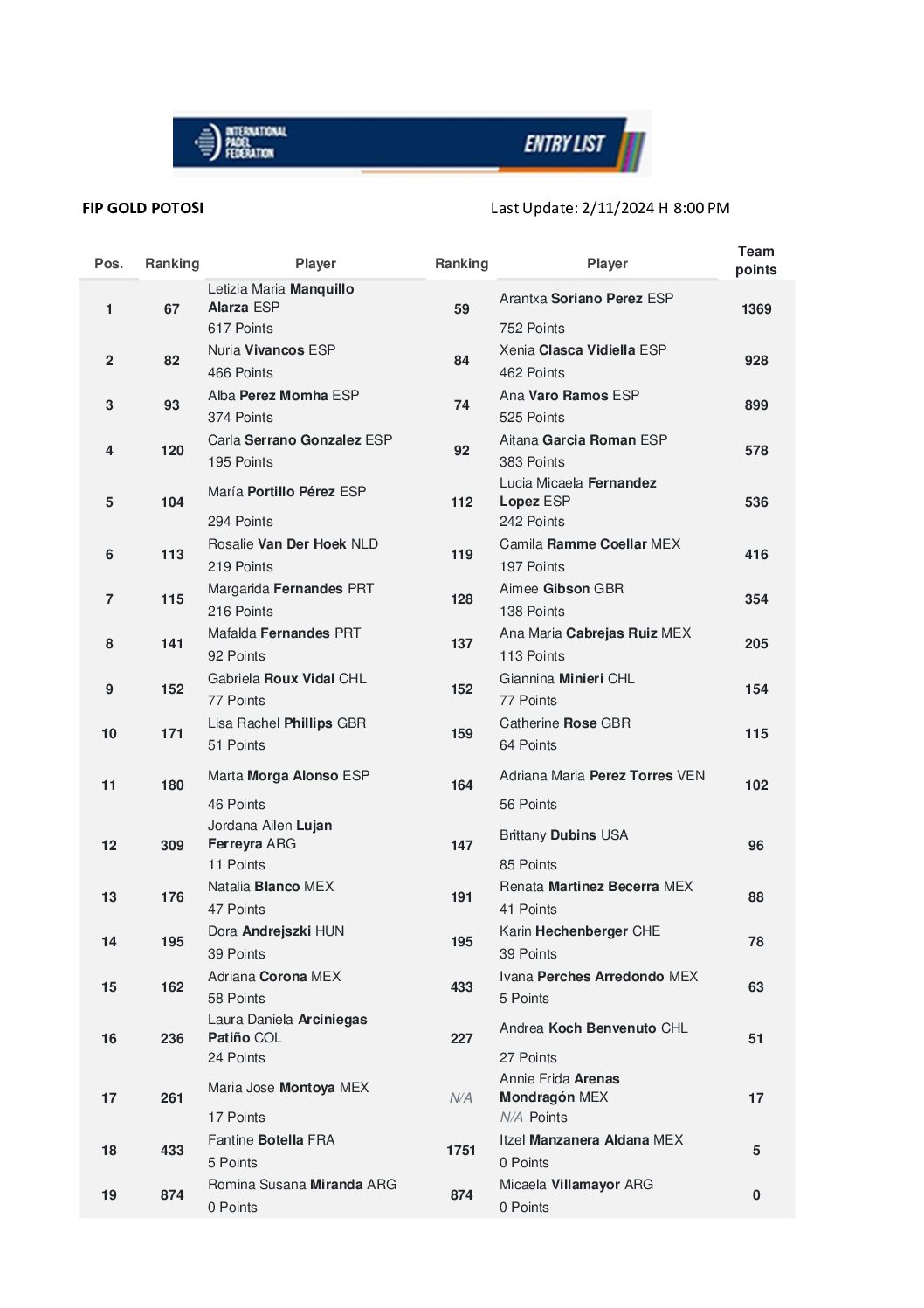 INTERNATIONAL PADEL FEDERATION

ENTRY LIST

FIP GOLD POTOSI

Last Update: 2/11/2024 H 8:00 PM

| Pos. | Ranking | Player | Ranking | Player | Team points |
|---|---|---|---|---|---|
| 1 | 67 | Letizia Maria Manquillo Alarza ESP 617 Points | 59 | Arantxa Soriano Perez ESP 752 Points | 1369 |
| 2 | 82 | Nuria Vivancos ESP 466 Points | 84 | Xenia Clasca Vidiella ESP 462 Points | 928 |
| 3 | 93 | Alba Perez Momha ESP 374 Points | 74 | Ana Varo Ramos ESP 525 Points | 899 |
| 4 | 120 | Carla Serrano Gonzalez ESP 195 Points | 92 | Aitana Garcia Roman ESP 383 Points | 578 |
| 5 | 104 | María Portillo Pérez ESP 294 Points | 112 | Lucia Micaela Fernandez Lopez ESP 242 Points | 536 |
| 6 | 113 | Rosalie Van Der Hoek NLD 219 Points | 119 | Camila Ramme Coellar MEX 197 Points | 416 |
| 7 | 115 | Margarida Fernandes PRT 216 Points | 128 | Aimee Gibson GBR 138 Points | 354 |
| 8 | 141 | Mafalda Fernandes PRT 92 Points | 137 | Ana Maria Cabrejas Ruiz MEX 113 Points | 205 |
| 9 | 152 | Gabriela Roux Vidal CHL 77 Points | 152 | Giannina Minieri CHL 77 Points | 154 |
| 10 | 171 | Lisa Rachel Phillips GBR 51 Points | 159 | Catherine Rose GBR 64 Points | 115 |
| 11 | 180 | Marta Morga Alonso ESP 46 Points | 164 | Adriana Maria Perez Torres VEN 56 Points | 102 |
| 12 | 309 | Jordana Ailen Lujan Ferreyra ARG 11 Points | 147 | Brittany Dubins USA 85 Points | 96 |
| 13 | 176 | Natalia Blanco MEX 47 Points | 191 | Renata Martinez Becerra MEX 41 Points | 88 |
| 14 | 195 | Dora Andrejszki HUN 39 Points | 195 | Karin Hechenberger CHE 39 Points | 78 |
| 15 | 162 | Adriana Corona MEX 58 Points | 433 | Ivana Perches Arredondo MEX 5 Points | 63 |
| 16 | 236 | Laura Daniela Arciniegas Patiño COL 24 Points | 227 | Andrea Koch Benvenuto CHL 27 Points | 51 |
| 17 | 261 | Maria Jose Montoya MEX 17 Points | N/A | Annie Frida Arenas Mondragón MEX N/A Points | 17 |
| 18 | 433 | Fantine Botella FRA 5 Points | 1751 | Itzel Manzanera Aldana MEX 0 Points | 5 |
| 19 | 874 | Romina Susana Miranda ARG 0 Points | 874 | Micaela Villamayor ARG 0 Points | 0 |